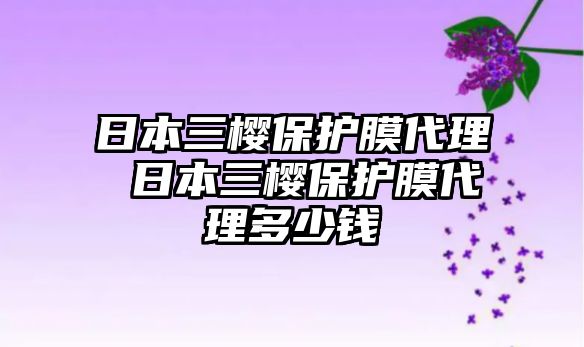 日本三樱保护膜代理 日本三樱保护膜代理多少钱